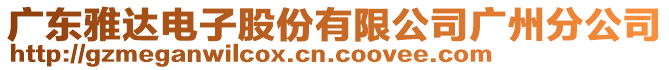 广东雅达电子股份有限公司广州分公司
http://gzmeganwilcox.cn.coovee.com